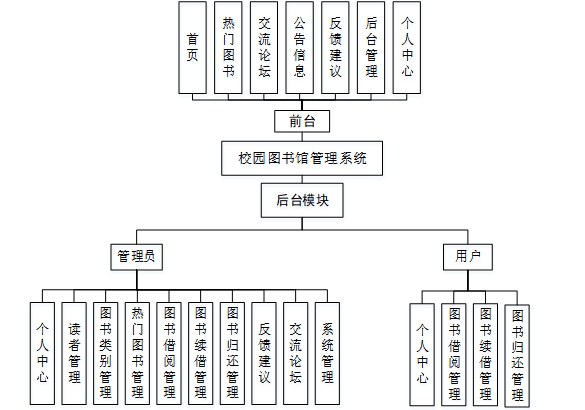 首页

热门图书

交流论坛

公告信息

反馈建议

后台管理

个人中心

前台

校园图书馆管理系统

后台模块

管理员

用户

个人中心

读者管理

图书类别管理

热门图书管理

图书借阅管理

图书续借管理

图书归还管理

反馈建议

交流论坛

系统管理

个人中心

图书借阅管理

图书续借管理

图书归还管理